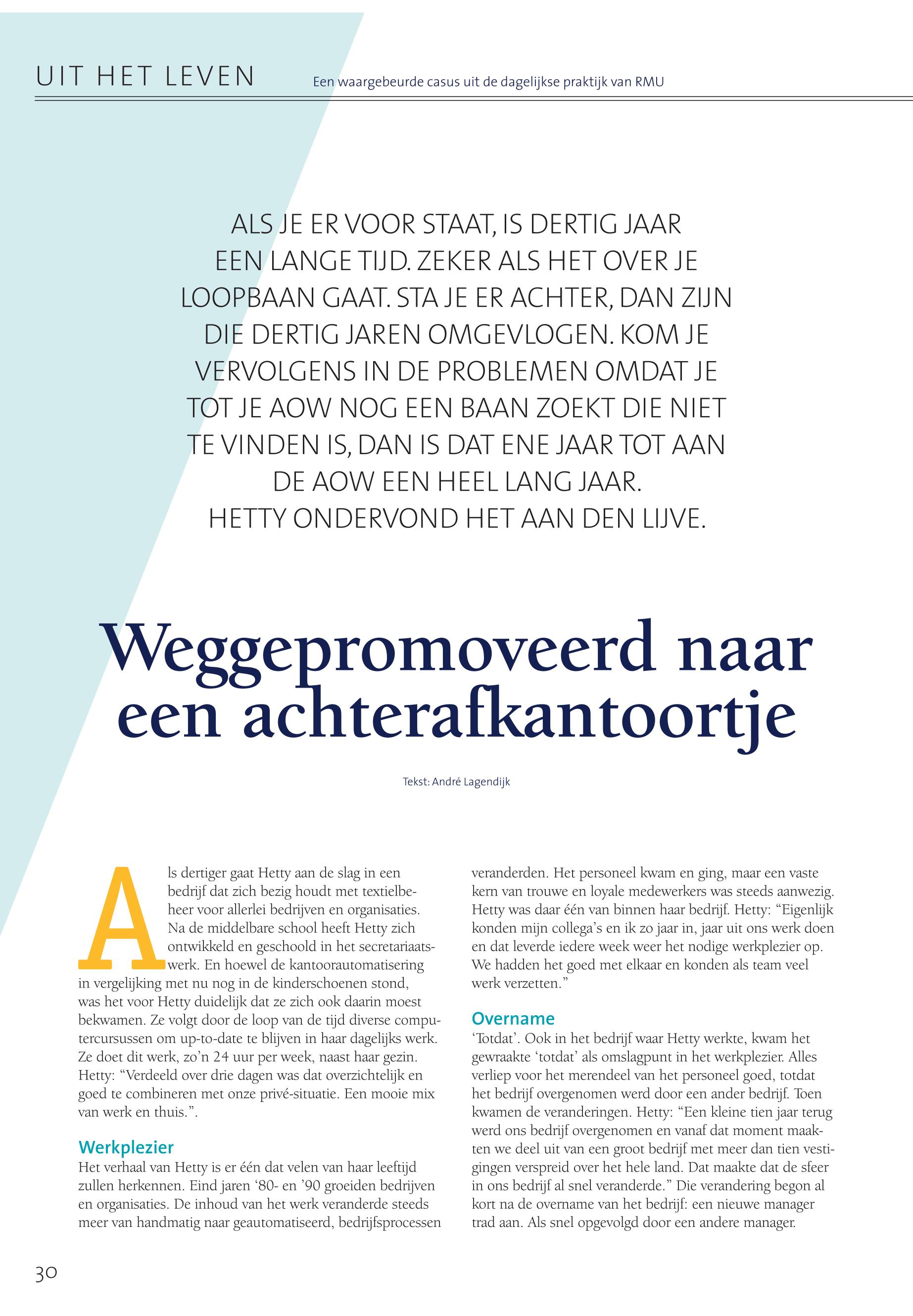 UIT HET LEVEN

Een waargebeurde casus uit de dagelijkse praktijk van RMU

ALS JE ER VOOR STAAT, IS DERTIG JAAR EEN LANGE TIJD. ZEKER ALS HET OVER JE LOOPBAAN GAAT. STA JE ER ACHTER, DAN ZIJN DIE DERTIG JAREN OMGEVLOGEN. KOM JE VERVOLGENS IN DE PROBLEMEN OMDAT JE TOT JE AOW NOG EEN BAAN ZOEKT DIE NIET TE VINDEN IS, DAN IS DAT ENE JAAR TOT AAN DE AOW EEN HEEL LANG JAAR.
HETTY ONDERVOND HET AAN DEN LIJVE.

Weggepromoveerd naar een achterafkantoortje

Tekst: André Lagendijk

Als dertiger gaat Hetty aan de slag in een bedrijf dat zich bezig houdt met textielbeheer voor allerlei bedrijven en organisaties. Na de middelbare school heeft Hetty zich ontwikkeld en geschoold in het secretariaatswerk. En hoewel de kantoorautomatisering in vergelijking met nu nog in de kinderschoenen stond, was het voor Hetty duidelijk dat ze zich ook daarin moest bekwamen. Ze volgt door de loop van de tijd diverse computercursussen om up-to-date te blijven in haar dagelijks werk. Ze doet dit werk, zo'n 24 uur per week, naast haar gezin. Hetty: "Verdeeld over drie dagen was dat overzichtelijk en goed te combineren met onze privé-situatie. Een mooie mix van werk en thuis.".

Werkplezier
Het verhaal van Hetty is er één dat velen van haar leeftijd zullen herkennen. Eind jaren '80- en '90 groeiden bedrijven en organisaties. De inhoud van het werk veranderde steeds meer van handmatig naar geautomatiseerd, bedrijfsprocessen veranderden. Het personeel kwam en ging, maar een vaste kern van trouwe en loyale medewerkers was steeds aanwezig. Hetty was daar één van binnen haar bedrijf. Hetty: "Eigenlijk konden mijn collega's en ik zo jaar in, jaar uit ons werk doen en dat leverde iedere week weer het nodige werkplezier op. We hadden het goed met elkaar en konden als team veel werk verzetten."

Overname
'Totdat'. Ook in het bedrijf waar Hetty werkte, kwam het gewraakte 'totdat' als omslagpunt in het werkplezier. Alles verliep voor het merendeel van het personeel goed, totdat het bedrijf overgenomen werd door een ander bedrijf. Toen kwamen de veranderingen. Hetty: "Een kleine tien jaar terug werd ons bedrijf overgenomen en vanaf dat moment maakten we deel uit van een groot bedrijf met meer dan tien vestigingen verspreid over het hele land. Dat maakte dat de sfeer in ons bedrijf al snel veranderde." Die verandering begon al kort na de overname van het bedrijf: een nieuwe manager trad aan. Als snel opgevolgd door een andere manager.

30